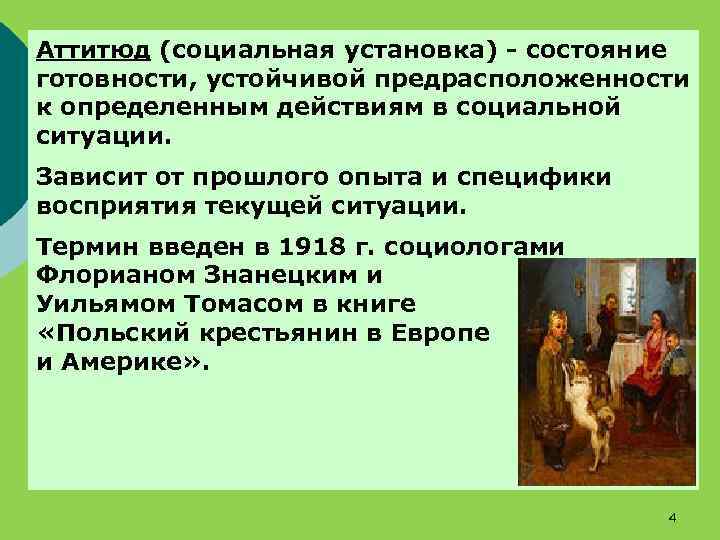 Аттитюд (социальная установка) - состояние готовности, устойчивой предрасположенности к определенным действиям в социальной ситуации.

Зависит от прошлого опыта и специфики восприятия текущей ситуации.

Термин введен в 1918 г. социологами Флорианом Знанецким и Уильямом Томасом в книге «Польский крестьянин в Европе и Америке».

4